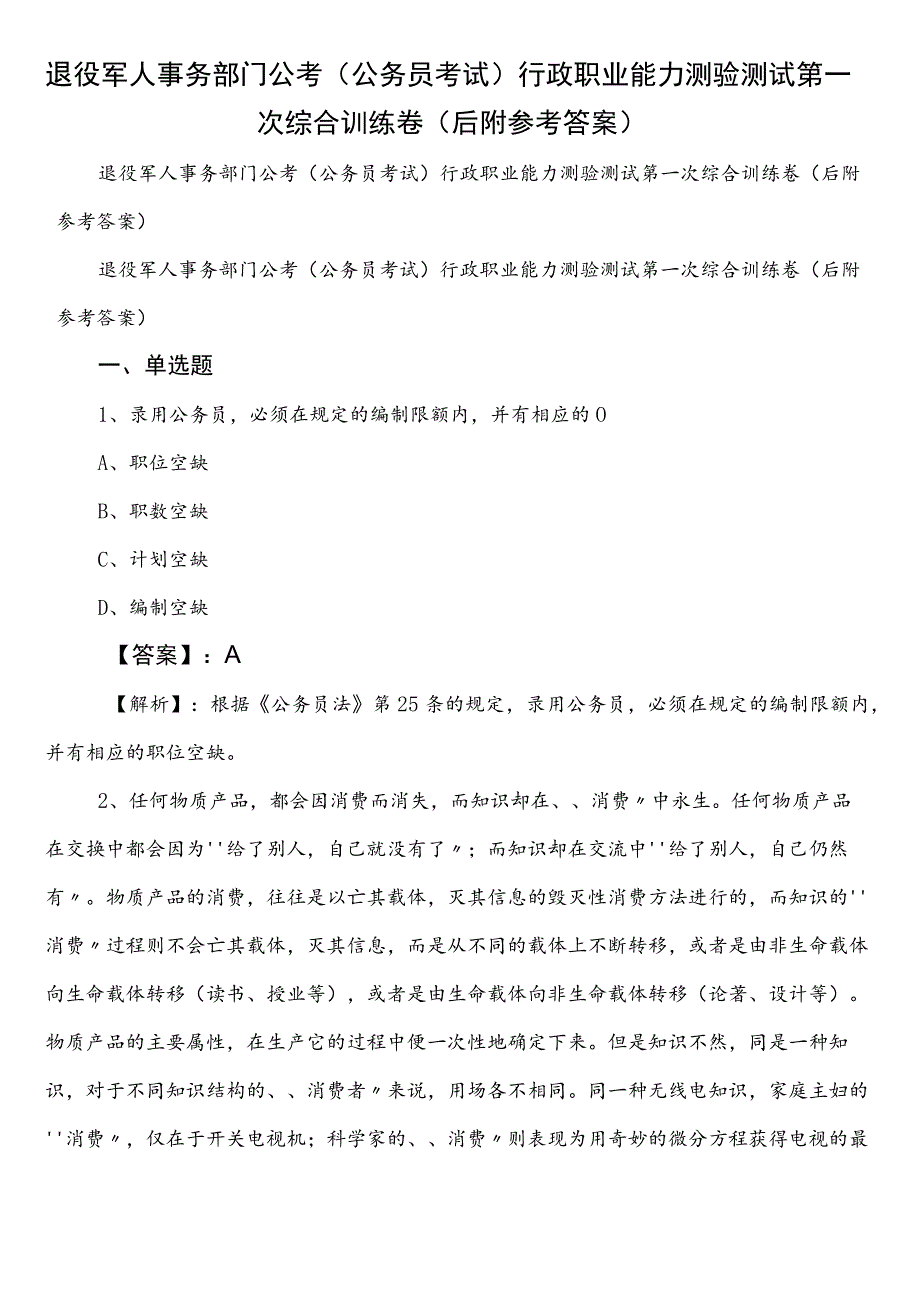 退役军人事务部门公考（公务员考试）行政职业能力测验测试第一次综合训练卷（后附参考答案）

退役军人事务部门公考（公务员考试）行政职业能力测验测试第一次综合训练卷（后附参考答案）

退役军人事务部门公考（公务员考试）行政职业能力测验测试第一次综合训练卷（后附参考答案）

一、单选题

1、录用公务员，必须在规定的编制限额内，并有相应的０

A、职位空缺

B、职数空缺

C、计划空缺

D、编制空缺

【答案】：A

【解析】：根据《公务员法》第25条的规定，录用公务员，必须在规定的编制限额内，并有相应的职位空缺。

2、任何物质产品，都会因消费而消失，而知识却在、、消费〃中永生。任何物质产品在交换中都会因为''给了别人，自己就没有了〃；而知识却在交流中''给了别人，自己仍然有〃。物质产品的消费，往往是以亡其载体，灭其信息的毁灭性消费方法进行的，而知识的''消费〃过程则不会亡其载体，灭其信息，而是从不同的载体上不断转移，或者是由非生命载体向生命载体转移（读书、授业等），或者是由生命载体向非生命载体转移（论著、设计等）。物质产品的主要属性，在生产它的过程中便一次性地确定下来。但是知识不然，同是一种知识，对于不同知识结构的、、消费者〃来说，用场各不相同。同一种无线电知识，家庭主妇的''消费〃，仅在于开关电视机；科学家的、、消费〃则表现为用奇妙的微分方程获得电视的最